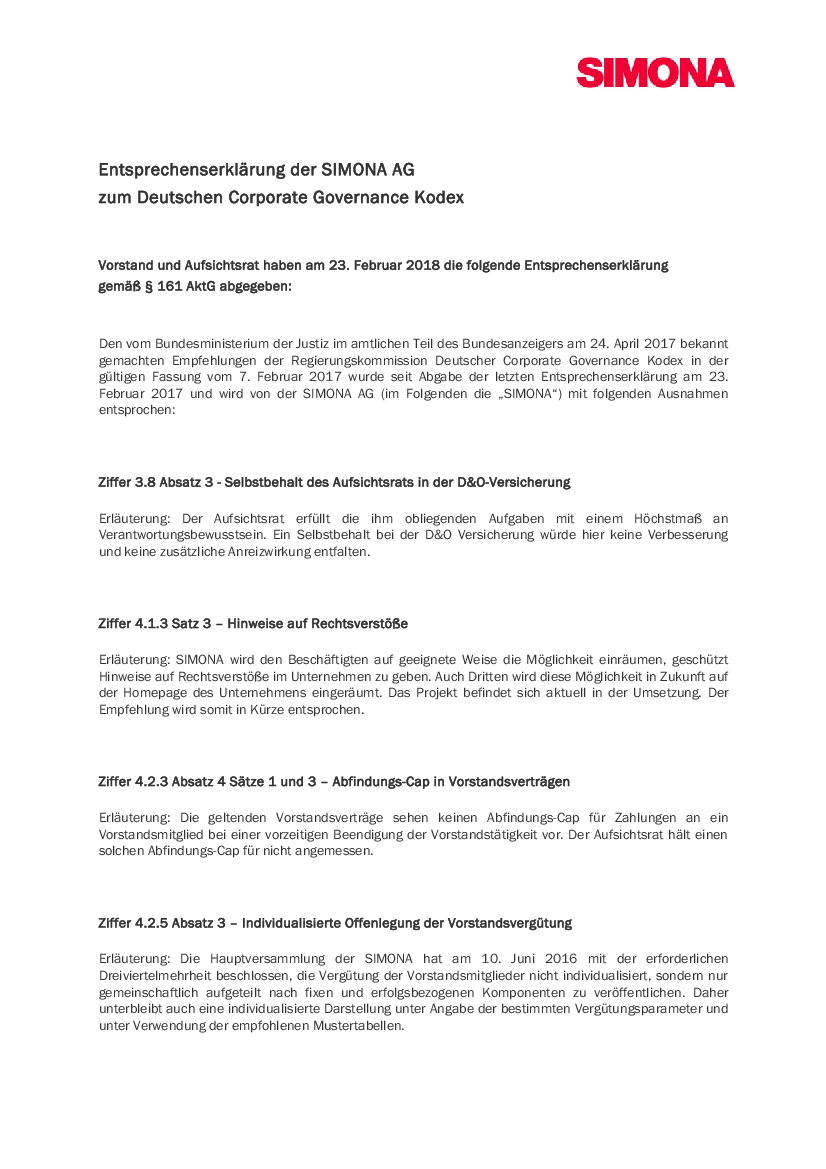 SIMONA

Entsprechenserklärung der SIMONA AG
zum Deutschen Corporate Governance Kodex

Vorstand und Aufsichtsrat haben am 23. Februar 2018 die folgende Entsprechenserklärung gemäß § 161 AktG abgegeben:

Den vom Bundesministerium der Justiz im amtlichen Teil des Bundesanzeigers am 24. April 2017 bekannt gemachten Empfehlungen der Regierungskommission Deutscher Corporate Governance Kodex in der gültigen Fassung vom 7. Februar 2017 wurde seit Abgabe der letzten Entsprechenserklärung am 23. Februar 2017 und wird von der SIMONA AG (im Folgenden die „SIMONA“) mit folgenden Ausnahmen entsprochen:

Ziffer 3.8 Absatz 3 - Selbstbehalt des Aufsichtsrats in der D&O-Versicherung

Erläuterung: Der Aufsichtsrat erfüllt die ihm obliegenden Aufgaben mit einem Höchstmaß an Verantwortungsbewusstsein. Ein Selbstbehalt bei der D&O Versicherung würde hier keine Verbesserung und keine zusätzliche Anreizwirkung entfalten.

Ziffer 4.1.3 Satz 3 – Hinweise auf Rechtsverstöße

Erläuterung: SIMONA wird den Beschäftigten auf geeignete Weise die Möglichkeit einräumen, geschützt Hinweise auf Rechtsverstöße im Unternehmen zu geben. Auch Dritten wird diese Möglichkeit in Zukunft auf der Homepage des Unternehmens eingeräumt. Das Projekt befindet sich aktuell in der Umsetzung. Der Empfehlung wird somit in Kürze entsprochen.

Ziffer 4.2.3 Absatz 4 Sätze 1 und 3 – Abfindungs-Cap in Vorstandsverträgen

Erläuterung: Die geltenden Vorstandsverträge sehen keinen Abfindungs-Cap für Zahlungen an ein Vorstandsmitglied bei einer vorzeitigen Beendigung der Vorstandstätigkeit vor. Der Aufsichtsrat hält einen solchen Abfindungs-Cap für nicht angemessen.

Ziffer 4.2.5 Absatz 3 – Individualisierte Offenlegung der Vorstandsvergütung

Erläuterung: Die Hauptversammlung der SIMONA hat am 10. Juni 2016 mit der erforderlichen Dreiviertelmehrheit beschlossen, die Vergütung der Vorstandsmitglieder nicht individualisiert, sondern nur gemeinschaftlich aufgeteilt nach fixen und erfolgsbezogenen Komponenten zu veröffentlichen. Daher unterbleibt auch eine individualisierte Darstellung unter Angabe der bestimmten Vergütungsparameter und unter Verwendung der empfohlenen Mustertabellen.